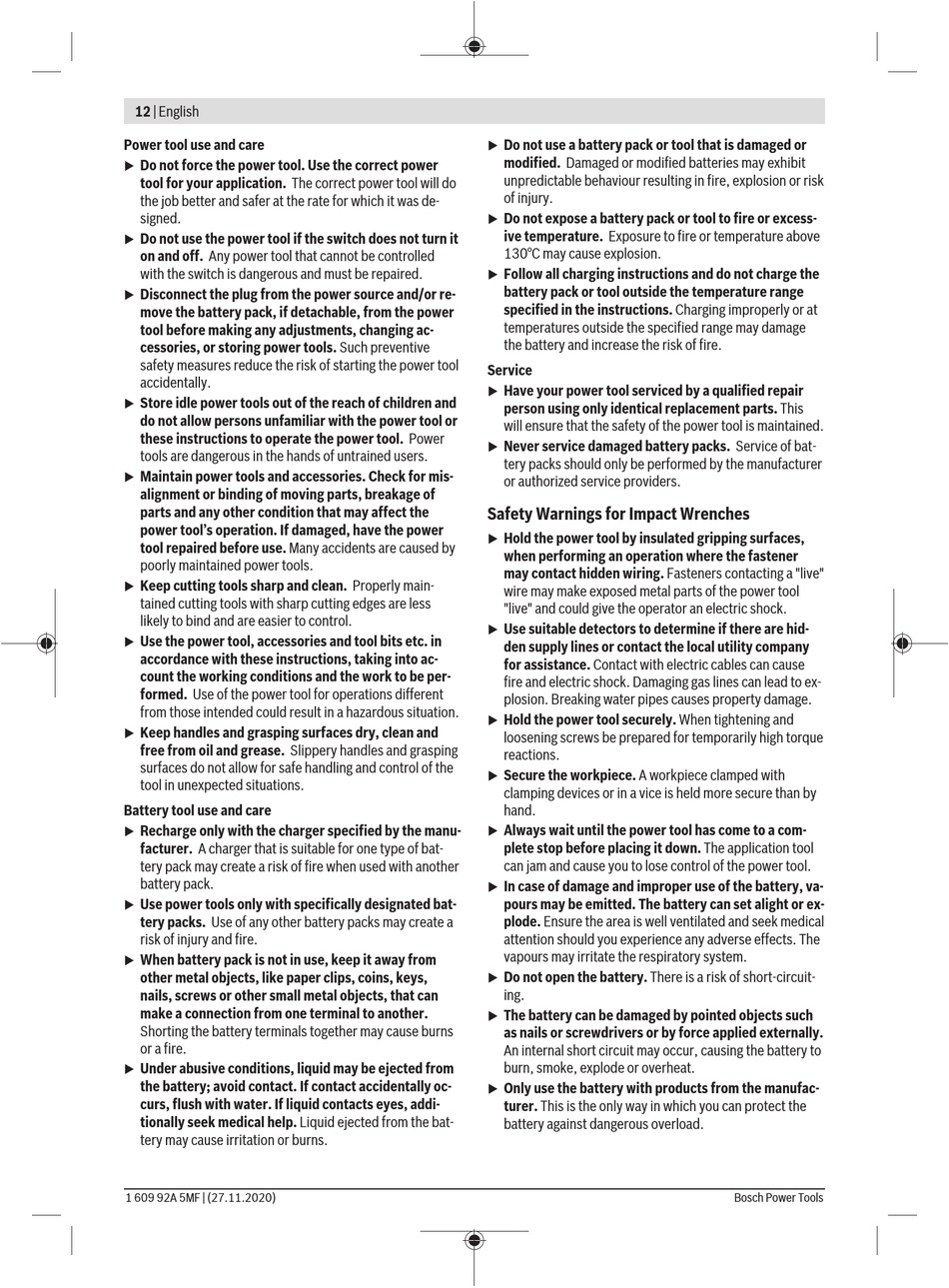 12 | English

Power tool use and care

▶ Do not force the power tool. Use the correct power tool for your application. The correct power tool will do the job better and safer at the rate for which it was designed.

▶ Do not use the power tool if the switch does not turn it on and off. Any power tool that cannot be controlled with the switch is dangerous and must be repaired.

▶ Disconnect the plug from the power source and/or remove the battery pack, if detachable, from the power tool before making any adjustments, changing accessories, or storing power tools. Such preventive safety measures reduce the risk of starting the power tool accidentally.

▶ Store idle power tools out of the reach of children and do not allow persons unfamiliar with the power tool or these instructions to operate the power tool. Power tools are dangerous in the hands of untrained users.

▶ Maintain power tools and accessories. Check for misalignment or binding of moving parts, breakage of parts and any other condition that may affect the power tool's operation. If damaged, have the power tool repaired before use. Many accidents are caused by poorly maintained power tools.

▶ Keep cutting tools sharp and clean. Properly maintained cutting tools with sharp cutting edges are less likely to bind and are easier to control.

▶ Use the power tool, accessories and tool bits etc. in accordance with these instructions, taking into account the working conditions and the work to be performed. Use of the power tool for operations different from those intended could result in a hazardous situation.

▶ Keep handles and grasping surfaces dry, clean and free from oil and grease. Slippery handles and grasping surfaces do not allow for safe handling and control of the tool in unexpected situations.

Battery tool use and care

▶ Recharge only with the charger specified by the manufacturer. A charger that is suitable for one type of battery pack may create a risk of fire when used with another battery pack.

▶ Use power tools only with specifically designated battery packs. Use of any other battery packs may create a risk of injury and fire.

▶ When battery pack is not in use, keep it away from other metal objects, like paper clips, coins, keys, nails, screws or other small metal objects, that can make a connection from one terminal to another. Shorting the battery terminals together may cause burns or a fire.

▶ Under abusive conditions, liquid may be ejected from the battery; avoid contact. If contact accidentally occurs, flush with water. If liquid contacts eyes, additionally seek medical help. Liquid ejected from the battery may cause irritation or burns.

▶ Do not use a battery pack or tool that is damaged or modified. Damaged or modified batteries may exhibit unpredictable behaviour resulting in fire, explosion or risk of injury.

▶ Do not expose a battery pack or tool to fire or excessive temperature. Exposure to fire or temperature above 130°C may cause explosion.

▶ Follow all charging instructions and do not charge the battery pack or tool outside the temperature range specified in the instructions. Charging improperly or at temperatures outside the specified range may damage the battery and increase the risk of fire.

Service

▶ Have your power tool serviced by a qualified repair person using only identical replacement parts. This will ensure that the safety of the power tool is maintained.

▶ Never service damaged battery packs. Service of battery packs should only be performed by the manufacturer or authorized service providers.

Safety Warnings for Impact Wrenches

▶ Hold the power tool by insulated gripping surfaces, when performing an operation where the fastener may contact hidden wiring. Fasteners contacting a "live" wire may make exposed metal parts of the power tool "live" and could give the operator an electric shock.

▶ Use suitable detectors to determine if there are hidden supply lines or contact the local utility company for assistance. Contact with electric cables can cause fire and electric shock. Damaging gas lines can lead to explosion. Breaking water pipes causes property damage.

▶ Hold the power tool securely. When tightening and loosening screws be prepared for temporarily high torque reactions.

▶ Secure the workpiece. A workpiece clamped with clamping devices or in a vice is held more secure than by hand.

▶ Always wait until the power tool has come to a complete stop before placing it down. The application tool can jam and cause you to lose control of the power tool.

▶ In case of damage and improper use of the battery, vapours may be emitted. The battery can set alight or explode. Ensure the area is well ventilated and seek medical attention should you experience any adverse effects. The vapours may irritate the respiratory system.

▶ Do not open the battery. There is a risk of short-circuiting.

▶ The battery can be damaged by pointed objects such as nails or screwdrivers or by force applied externally. An internal short circuit may occur, causing the battery to burn, smoke, explode or overheat.

▶ Only use the battery with products from the manufacturer. This is the only way in which you can protect the battery against dangerous overload.

1 609 92A 5MF | (27.11.2020)

Bosch Power Tools